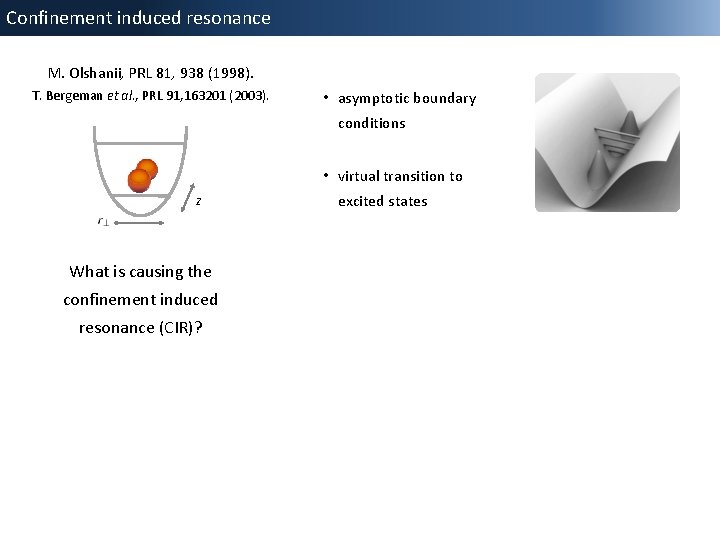 Confinement induced resonance

M. Olshanii, PRL 81, 938 (1998).
T. Bergeman et al., PRL 91,163201 (2003).

$z$

$r_\perp$

What is causing the confinement induced resonance (CIR)?

• asymptotic boundary conditions

• virtual transition to excited states